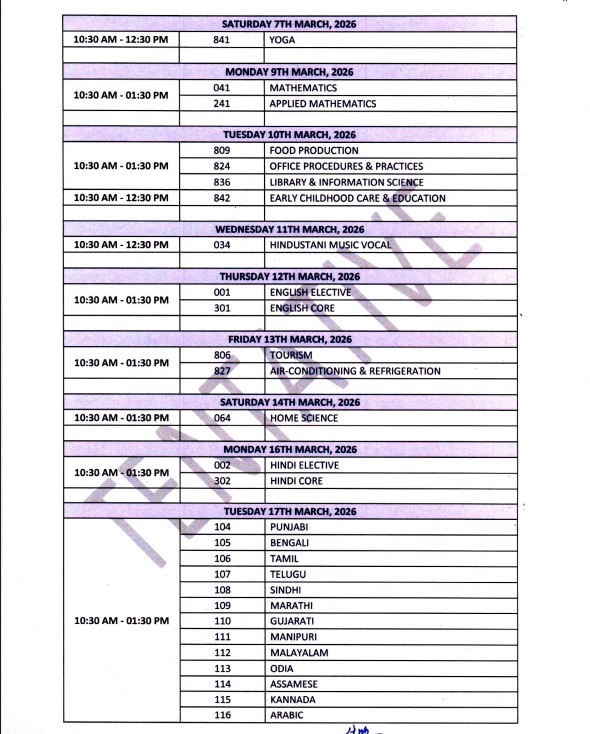 | SATURDAY 7TH MARCH, 2026 | | |
|---|---|---|
| 10:30 AM - 12:30 PM | 841 | YOGA |
| | | |
| MONDAY 9TH MARCH, 2026 | | |
| 10:30 AM - 01:30 PM | 041 | MATHEMATICS |
| | 241 | APPLIED MATHEMATICS |
| | | |
| TUESDAY 10TH MARCH, 2026 | | |
| 10:30 AM - 01:30 PM | 809 | FOOD PRODUCTION |
| | 824 | OFFICE PROCEDURES & PRACTICES |
| | 836 | LIBRARY & INFORMATION SCIENCE |
| 10:30 AM - 12:30 PM | 842 | EARLY CHILDHOOD CARE & EDUCATION |
| | | |
| WEDNESDAY 11TH MARCH, 2026 | | |
| 10:30 AM - 12:30 PM | 034 | HINDUSTANI MUSIC VOCAL |
| | | |
| THURSDAY 12TH MARCH, 2026 | | |
| 10:30 AM - 01:30 PM | 001 | ENGLISH ELECTIVE |
| | 301 | ENGLISH CORE |
| | | |
| FRIDAY 13TH MARCH, 2026 | | |
| 10:30 AM - 01:30 PM | 806 | TOURISM |
| | 827 | AIR-CONDITIONING & REFRIGERATION |
| | | |
| SATURDAY 14TH MARCH, 2026 | | |
| 10:30 AM - 01:30 PM | 064 | HOME SCIENCE |
| | | |
| MONDAY 16TH MARCH, 2026 | | |
| 10:30 AM - 01:30 PM | 002 | HINDI ELECTIVE |
| | 302 | HINDI CORE |
| | | |
| TUESDAY 17TH MARCH, 2026 | | |
| 10:30 AM - 01:30 PM | 104 | PUNJABI |
| | 105 | BENGALI |
| | 106 | TAMIL |
| | 107 | TELUGU |
| | 108 | SINDHI |
| | 109 | MARATHI |
| | 110 | GUJARATI |
| | 111 | MANIPURI |
| | 112 | MALAYALAM |
| | 113 | ODIA |
| | 114 | ASSAMESE |
| | 115 | KANNADA |
| | 116 | ARABIC |

TENTATIVE